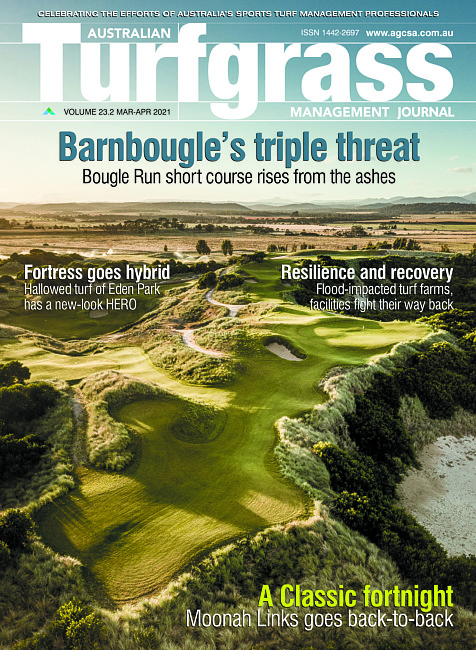 CELEBRATING THE EFFORTS OF AUSTRALIA'S SPORTS TURF MANAGEMENT PROFESSIONALS

AUSTRALIAN

ISSN 1442-2697 www.agcsa.com.au

Turfgrass

VOLUME 23.2 MAR-APR 2021

MANAGEMENT JOURNAL

Barnbougle's triple threat
Bougle Run short course rises from the ashes

Fortress goes hybrid
Hallowed turf of Eden Park has a new-look HERO

Resilience and recovery
Flood-impacted turf farms, facilities fight their way back

A Classic fortnight
Moonah Links goes back-to-back